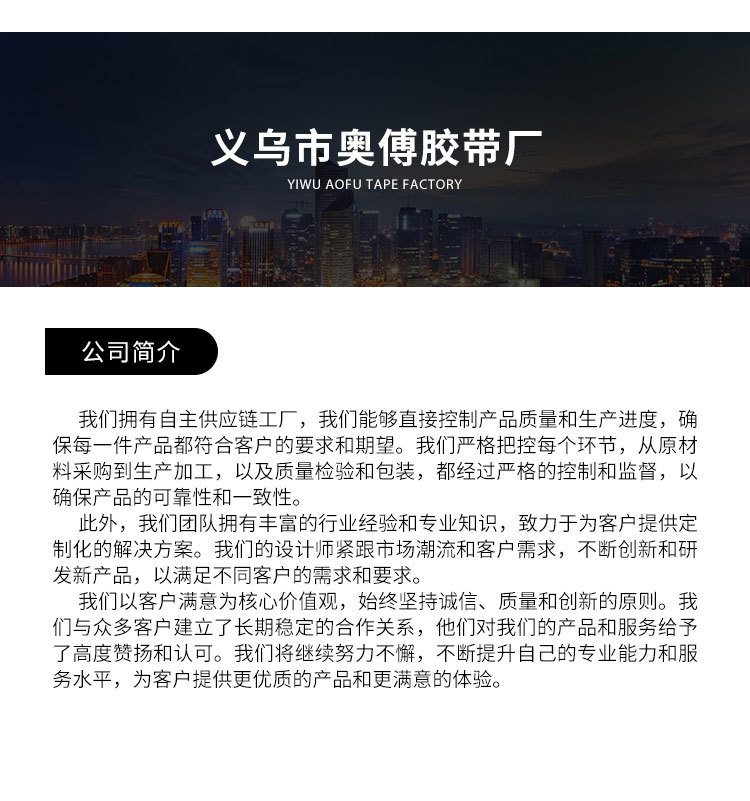 义乌市奥傅胶带厂
YIWU AOFU TAPE FACTORY

公司简介

我们拥有自主供应链工厂，我们能够直接控制产品质量和生产进度，确保每一件产品都符合客户的要求和期望。我们严格把控每个环节，从原材料采购到生产加工，以及质量检验和包装，都经过严格的控制和监督，以确保产品的可靠性和一致性。

此外，我们团队拥有丰富的行业经验和专业知识，致力于为客户提供定制化的解决方案。我们的设计师紧跟市场潮流和客户需求，不断创新和研发新产品，以满足不同客户的需求和要求。

我们以客户满意为核心价值观，始终坚持诚信、质量和创新的原则。我们与众多客户建立了长期稳定的合作关系，他们对我们的产品和服务给予了高度赞扬和认可。我们将继续努力不懈，不断提升自己的专业能力和服务水平，为客户提供更优质的产品和更满意的体验。